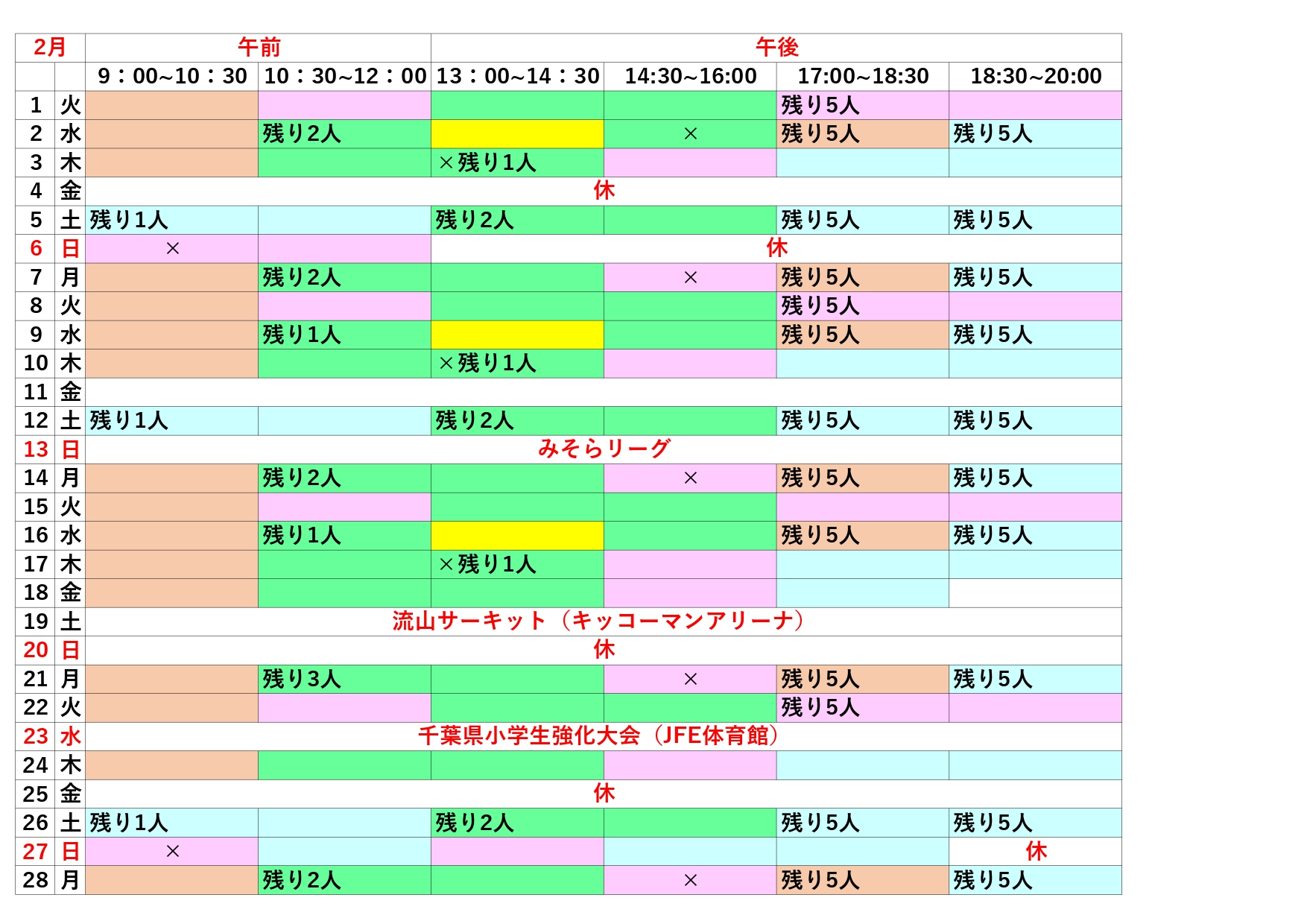 | 2月 | | 午前 | | 午後 | | | |
|---|---|---|---|---|---|---|---|
| | | 9：00~10：30 | 10：30~12：00 | 13：00~14：30 | 14:30~16:00 | 17:00~18:30 | 18:30~20:00 |
| 1 | 火 | | | | | 残り5人 | |
| 2 | 水 | | 残り2人 | | × | 残り5人 | 残り5人 |
| 3 | 木 | | | ×残り1人 | | | |
| 4 | 金 | 休 | | | | | |
| 5 | 土 | 残り1人 | | 残り2人 | | 残り5人 | 残り5人 |
| 6 | 日 | × | | 休 | | | |
| 7 | 月 | | 残り2人 | | × | 残り5人 | 残り5人 |
| 8 | 火 | | | | | 残り5人 | |
| 9 | 水 | | 残り1人 | | | 残り5人 | 残り5人 |
| 10 | 木 | | | ×残り1人 | | | |
| 11 | 金 | | | | | | |
| 12 | 土 | 残り1人 | | 残り2人 | | 残り5人 | 残り5人 |
| 13 | 日 | みそらリーグ | | | | | |
| 14 | 月 | | 残り2人 | | × | 残り5人 | 残り5人 |
| 15 | 火 | | | | | | |
| 16 | 水 | | 残り1人 | | | 残り5人 | 残り5人 |
| 17 | 木 | | | ×残り1人 | | | |
| 18 | 金 | | | | | | |
| 19 | 土 | 流山サーキット（キッコーマンアリーナ） | | | | | |
| 20 | 日 | 休 | | | | | |
| 21 | 月 | | 残り3人 | | × | 残り5人 | 残り5人 |
| 22 | 火 | | | | | 残り5人 | |
| 23 | 水 | 千葉県小学生強化大会（JFE体育館） | | | | | |
| 24 | 木 | | | | | | |
| 25 | 金 | 休 | | | | | |
| 26 | 土 | 残り1人 | | 残り2人 | | 残り5人 | 残り5人 |
| 27 | 日 | × | | | | | 休 |
| 28 | 月 | | 残り2人 | | × | 残り5人 | 残り5人 |